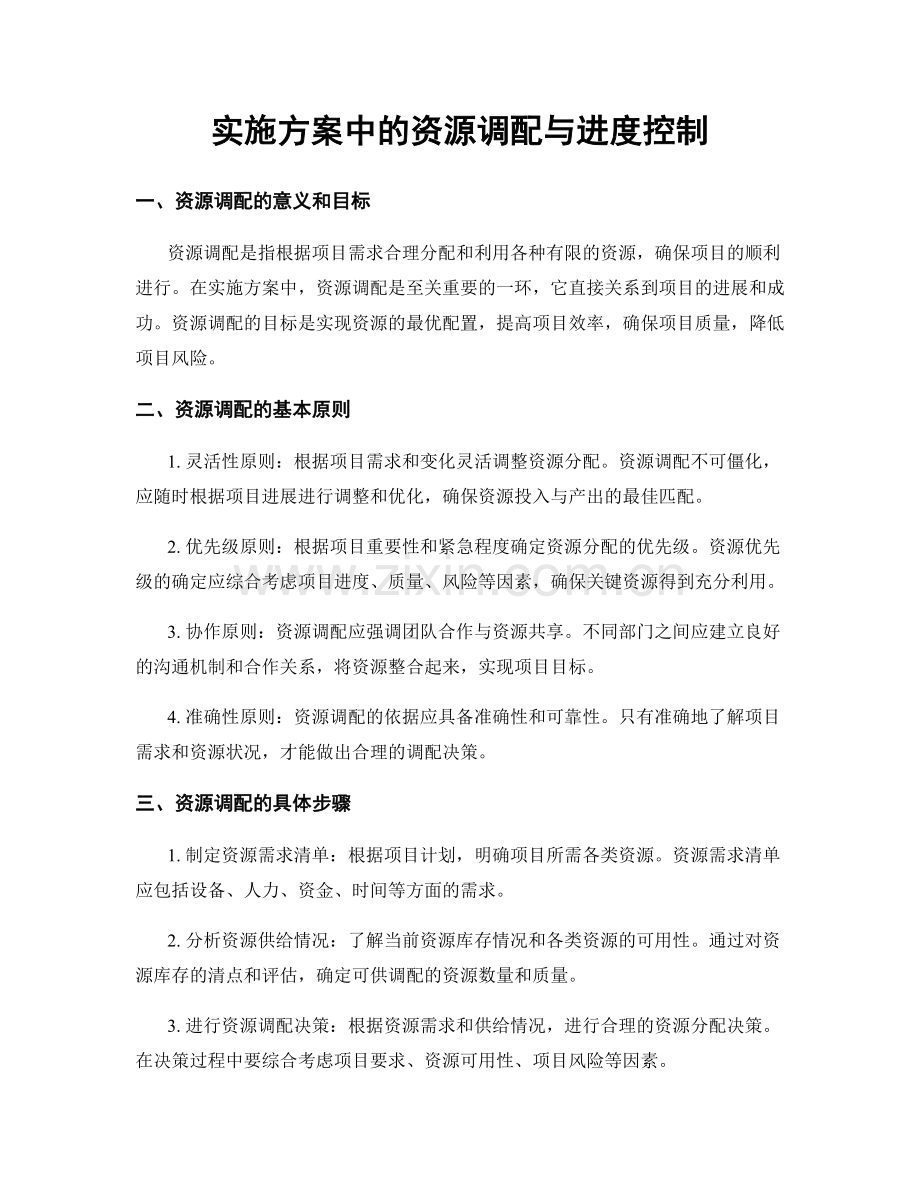 实施方案中的资源调配与进度控制

一、资源调配的意义和目标

资源调配是指根据项目需求合理分配和利用各种有限的资源，确保项目的顺利进行。在实施方案中，资源调配是至关重要的一环，它直接关系到项目的进展和成功。资源调配的目标是实现资源的最优配置，提高项目效率，确保项目质量，降低项目风险。

二、资源调配的基本原则

1.灵活性原则：根据项目需求和变化灵活调整资源分配。资源调配不可僵化，应随时根据项目进展进行调整和优化，确保资源投入与产出的最佳匹配。

2.优先级原则：根据项目重要性和紧急程度确定资源分配的优先级。资源优先级的确定应综合考虑项目进度、质量、风险等因素，确保关键资源得到充分利用。

3.协作原则：资源调配应强调团队合作与资源共享。不同部门之间应建立良好的沟通机制和合作关系，将资源整合起来，实现项目目标。

4.准确性原则：资源调配的依据应具备准确性和可靠性。只有准确地了解项目需求和资源状况，才能做出合理的调配决策。

三、资源调配的具体步骤

1.制定资源需求清单：根据项目计划，明确项目所需各类资源。资源需求清单应包括设备、人力、资金、时间等方面的需求。

2.分析资源供给情况：了解当前资源库存情况和各类资源的可用性。通过对资源库存的清点和评估，确定可供调配的资源数量和质量。

3.进行资源调配决策：根据资源需求和供给情况，进行合理的资源分配决策。在决策过程中要综合考虑项目要求、资源可用性、项目风险等因素。

www.zixin.com.cn